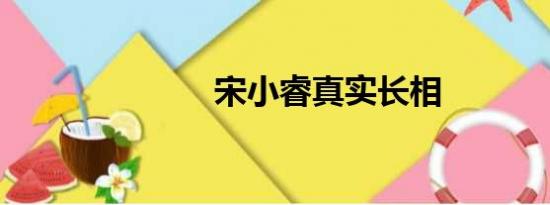 宋小睿真实长相